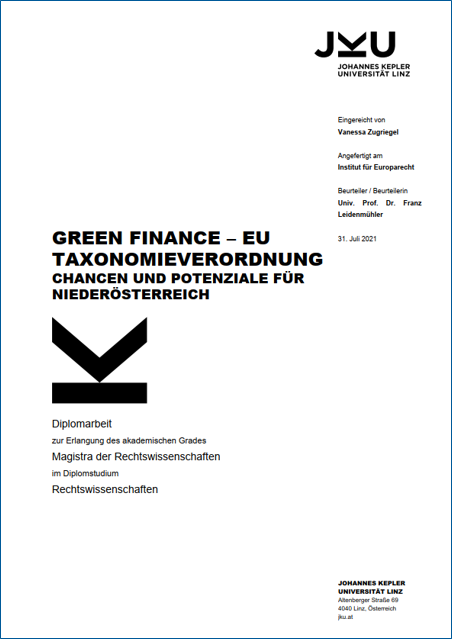 JKU
JOHANNES KEPLER
UNIVERSITÄT LINZ

Eingereicht von
Vanessa Zugriegel

Angefertigt am
Institut für Europarecht

Beurteiler / Beurteilerin
Univ. Prof. Dr. Franz Leidenmühler

31. Juli 2021

GREEN FINANCE – EU TAXONOMIEVERORDNUNG
CHANCEN UND POTENZIALE FÜR NIEDERÖSTERREICH

Diplomarbeit
zur Erlangung des akademischen Grades
Magistra der Rechtswissenschaften
im Diplomstudium
Rechtswissenschaften

JOHANNES KEPLER
UNIVERSITÄT LINZ
Altenberger Straße 69
4040 Linz, Österreich
jku.at